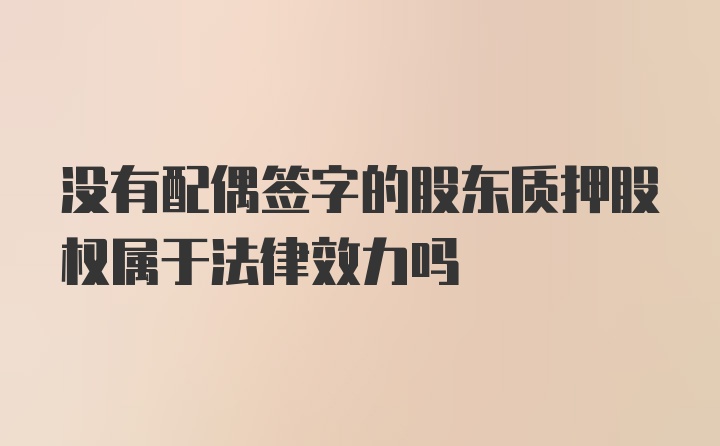 没有配偶签字的股东质押股权属于法律效力吗